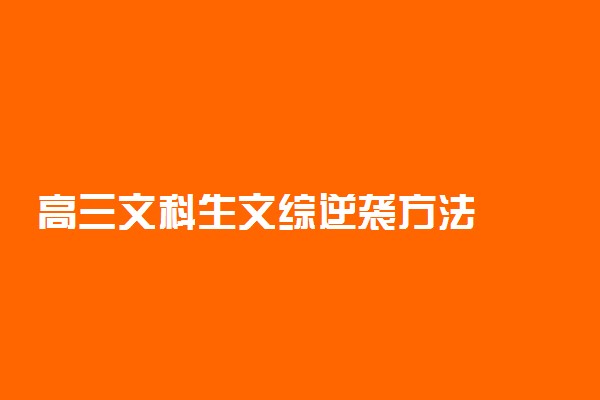 高三文科生文综逆袭方法